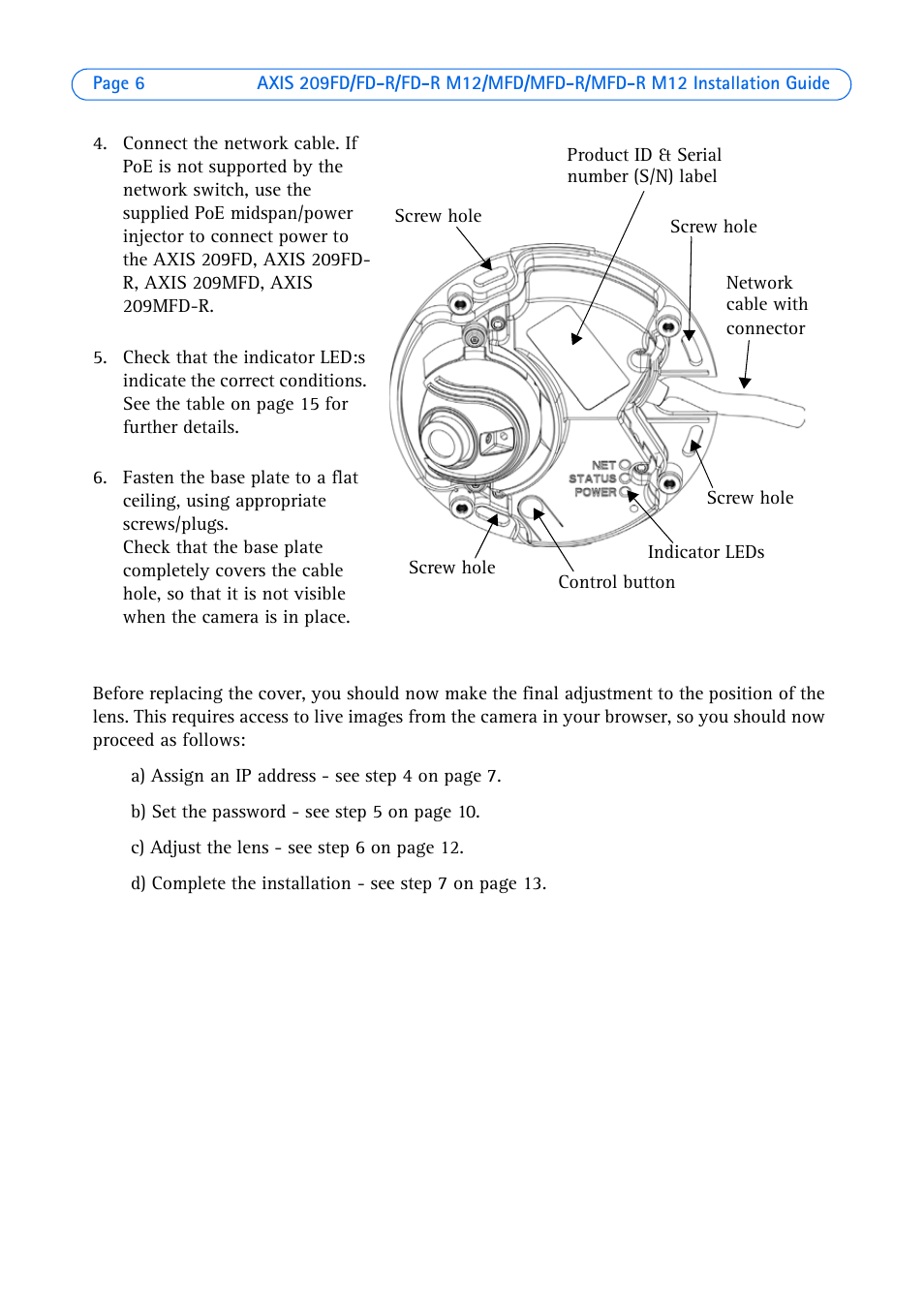 Page 6 AXIS 209FD/FD-R/FD-R M12/MFD/MFD-R/MFD-R M12 Installation Guide

4. Connect the network cable. If PoE is not supported by the network switch, use the supplied PoE midspan/power injector to connect power to the AXIS 209FD, AXIS 209FD-R, AXIS 209MFD, AXIS 209MFD-R.

5. Check that the indicator LED:s indicate the correct conditions. See the table on page 15 for further details.

6. Fasten the base plate to a flat ceiling, using appropriate screws/plugs.
Check that the base plate completely covers the cable hole, so that it is not visible when the camera is in place.

Product ID & Serial number (S/N) label

Screw hole

Screw hole

Network cable with connector

NET
STATUS
POWER

Screw hole

Indicator LEDs

Screw hole

Control button

Before replacing the cover, you should now make the final adjustment to the position of the lens. This requires access to live images from the camera in your browser, so you should now proceed as follows:

a) Assign an IP address - see step 4 on page 7.

b) Set the password - see step 5 on page 10.

c) Adjust the lens - see step 6 on page 12.

d) Complete the installation - see step 7 on page 13.